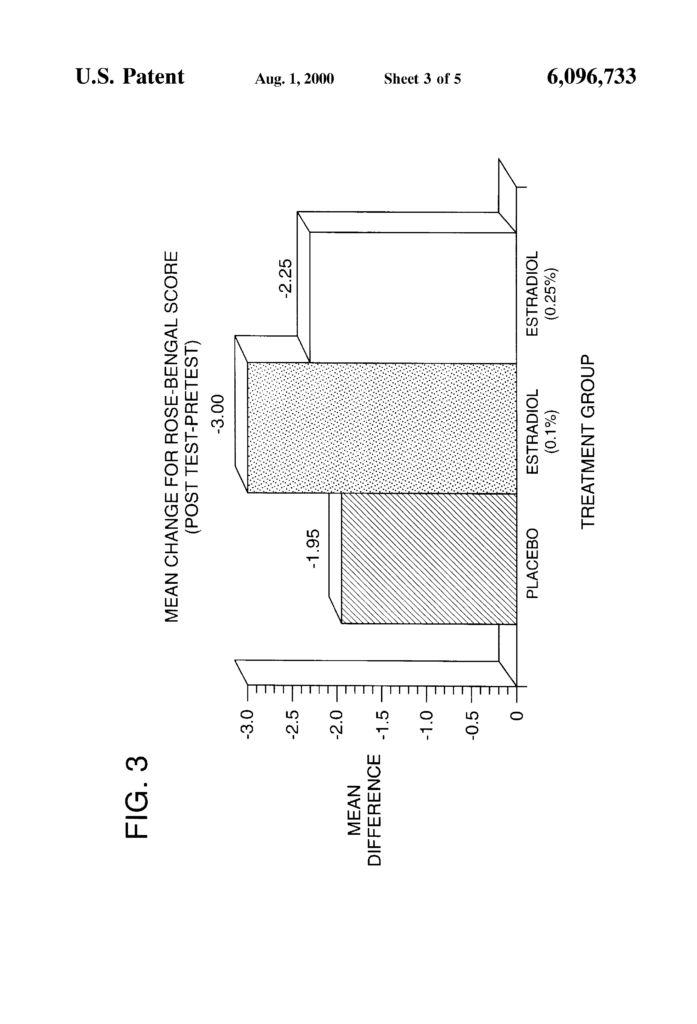 U.S. Patent Aug. 1, 2000 Sheet 3 of 5 6,096,733

FIG. 3

MEAN CHANGE FOR ROSE-BENGAL SCORE
(POST TEST-PRETEST)

MEAN DIFFERENCE

-3.0
-2.5
-2.0
-1.5
-1.0
-0.5
0

-1.95
-3.00
-2.25

PLACEBO
ESTRADIOL (0.1%)
ESTRADIOL (0.25%)

TREATMENT GROUP